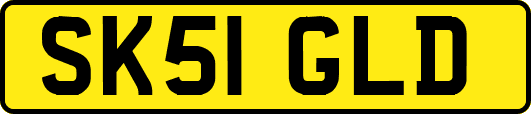 SK51 GLD